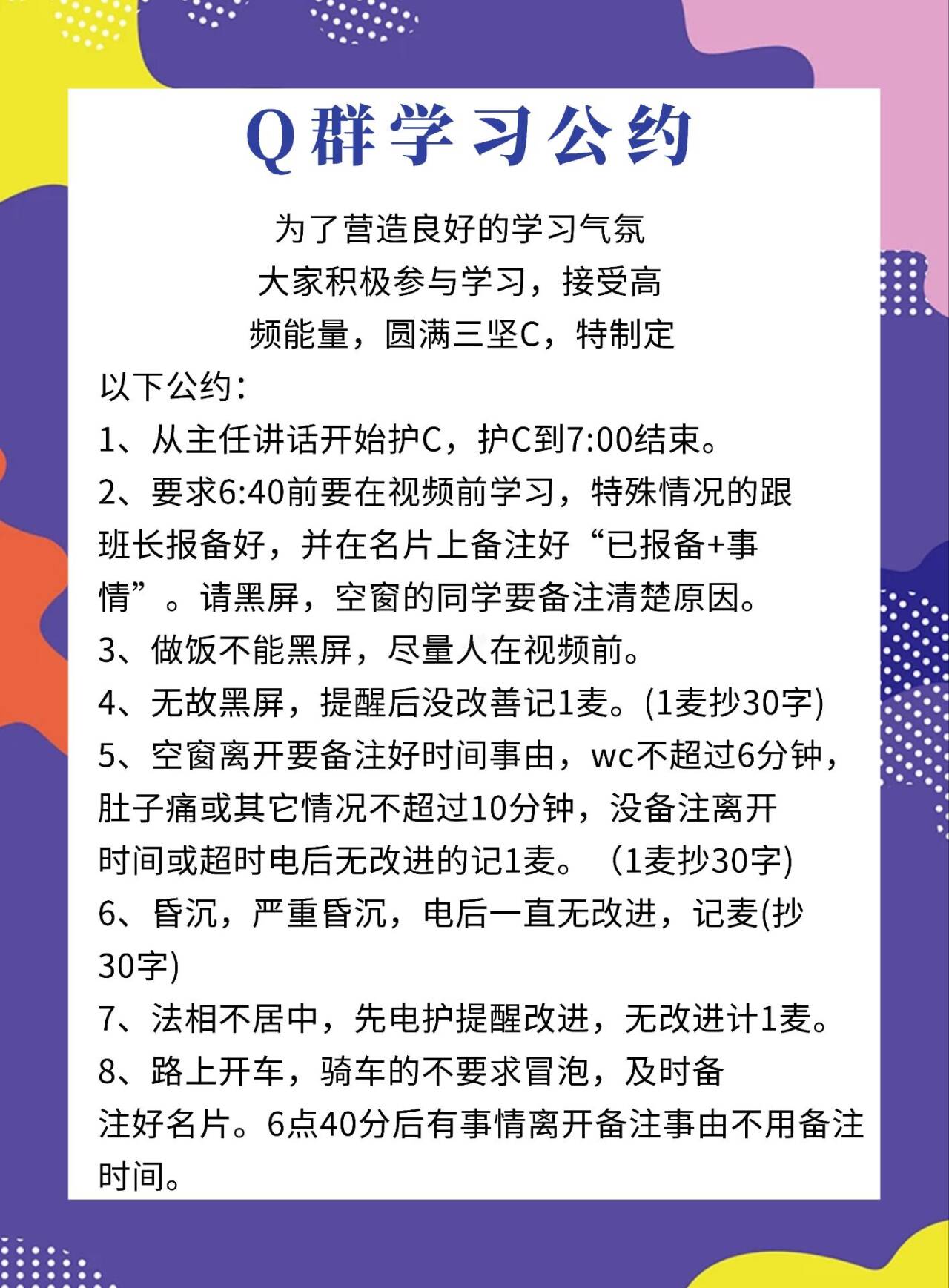 Q群学习公约

为了营造良好的学习气氛
大家积极参与学习，接受高
频能量，圆满三坚C，特制定
以下公约：
1、从主任讲话开始护C，护C到7:00结束。
2、要求6:40前要在视频前学习，特殊情况的跟班长报备好，并在名片上备注好“已报备+事情”。请黑屏，空窗的同学要备注清楚原因。
3、做饭不能黑屏，尽量人在视频前。
4、无故黑屏，提醒后没改善记1麦。(1麦抄30字)
5、空窗离开要备注好时间事由，wc不超过6分钟，肚子痛或其它情况不超过10分钟，没备注离开时间或超时电后无改进的记1麦。（1麦抄30字)
6、昏沉，严重昏沉，电后一直无改进，记麦(抄30字)
7、法相不居中，先电护提醒改进，无改进计1麦。
8、路上开车，骑车的不要求冒泡，及时备注好名片。6点40分后有事情离开备注事由不用备注时间。